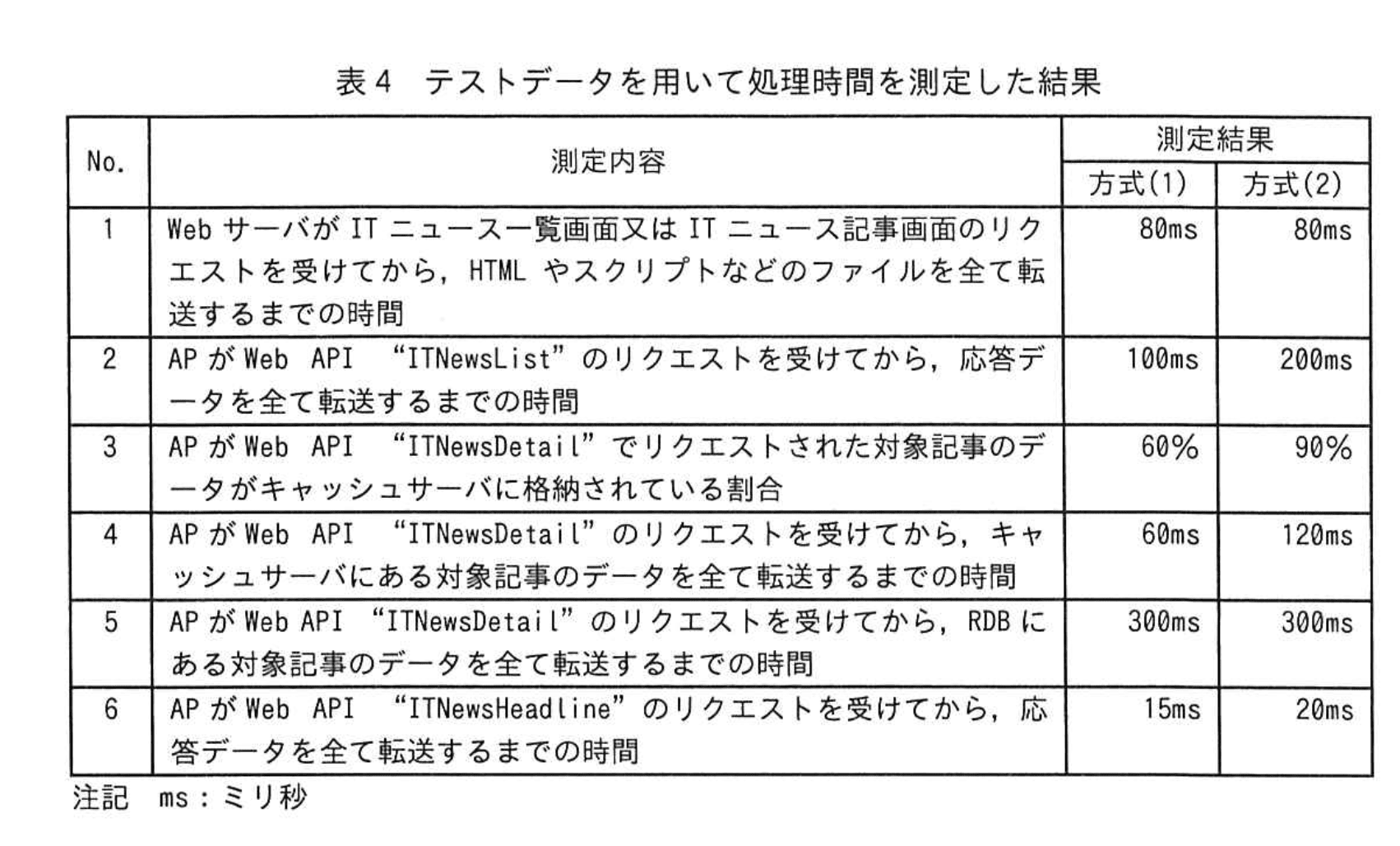 表4　テストデータを用いて処理時間を測定した結果

| No. | 測定内容 | 測定結果 方式(1) | 測定結果 方式(2) |
|---|---|---|---|
| 1 | Web サーバが IT ニュース一覧画面又は IT ニュース記事画面のリクエストを受けてから，HTML やスクリプトなどのファイルを全て転送するまでの時間 | 80ms | 80ms |
| 2 | AP が Web API “ITNewsList” のリクエストを受けてから，応答データを全て転送するまでの時間 | 100ms | 200ms |
| 3 | AP が Web API “ITNewsDetail” でリクエストされた対象記事のデータがキャッシュサーバに格納されている割合 | 60% | 90% |
| 4 | AP が Web API “ITNewsDetail” のリクエストを受けてから，キャッシュサーバにある対象記事のデータを全て転送するまでの時間 | 60ms | 120ms |
| 5 | AP が Web API “ITNewsDetail” のリクエストを受けてから，RDB にある対象記事のデータを全て転送するまでの時間 | 300ms | 300ms |
| 6 | AP が Web API “ITNewsHeadline” のリクエストを受けてから，応答データを全て転送するまでの時間 | 15ms | 20ms |

注記　ms：ミリ秒